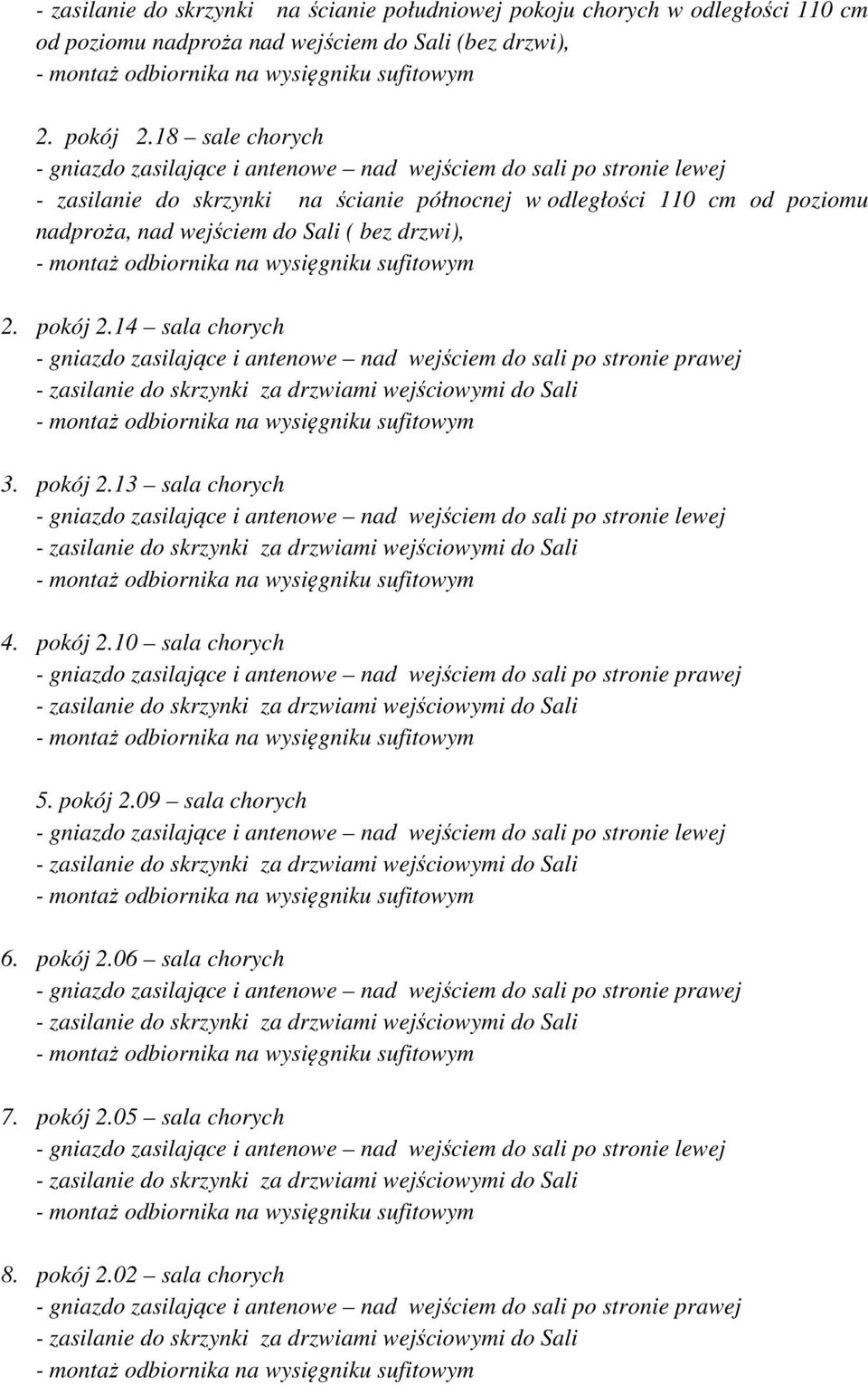 - zasilanie do skrzynki na ścianie południowej pokoju chorych w odległości 110 cm od poziomu nadproża nad wejściem do Sali (bez drzwi),
- montaż odbiornika na wysięgniku sufitowym

2. pokój 2.18 – sale chorych
- gniazdo zasilające i antenowe – nad wejściem do sali po stronie lewej
- zasilanie do skrzynki na ścianie północnej w odległości 110 cm od poziomu nadproża, nad wejściem do Sali ( bez drzwi),
- montaż odbiornika na wysięgniku sufitowym

2. pokój 2.14 – sala chorych
- gniazdo zasilające i antenowe – nad wejściem do sali po stronie prawej
- zasilanie do skrzynki za drzwiami wejściowymi do Sali
- montaż odbiornika na wysięgniku sufitowym

3. pokój 2.13 – sala chorych
- gniazdo zasilające i antenowe – nad wejściem do sali po stronie lewej
- zasilanie do skrzynki za drzwiami wejściowymi do Sali
- montaż odbiornika na wysięgniku sufitowym

4. pokój 2.10 – sala chorych
- gniazdo zasilające i antenowe – nad wejściem do sali po stronie prawej
- zasilanie do skrzynki za drzwiami wejściowymi do Sali
- montaż odbiornika na wysięgniku sufitowym

5. pokój 2.09 – sala chorych
- gniazdo zasilające i antenowe – nad wejściem do sali po stronie lewej
- zasilanie do skrzynki za drzwiami wejściowymi do Sali
- montaż odbiornika na wysięgniku sufitowym

6. pokój 2.06 – sala chorych
- gniazdo zasilające i antenowe – nad wejściem do sali po stronie prawej
- zasilanie do skrzynki za drzwiami wejściowymi do Sali
- montaż odbiornika na wysięgniku sufitowym

7. pokój 2.05 – sala chorych
- gniazdo zasilające i antenowe – nad wejściem do sali po stronie lewej
- zasilanie do skrzynki za drzwiami wejściowymi do Sali
- montaż odbiornika na wysięgniku sufitowym

8. pokój 2.02 – sala chorych
- gniazdo zasilające i antenowe – nad wejściem do sali po stronie prawej
- zasilanie do skrzynki za drzwiami wejściowymi do Sali
- montaż odbiornika na wysięgniku sufitowym